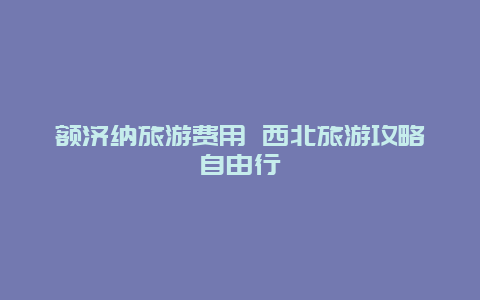 额济纳旅游费用 西北旅游攻略自由行